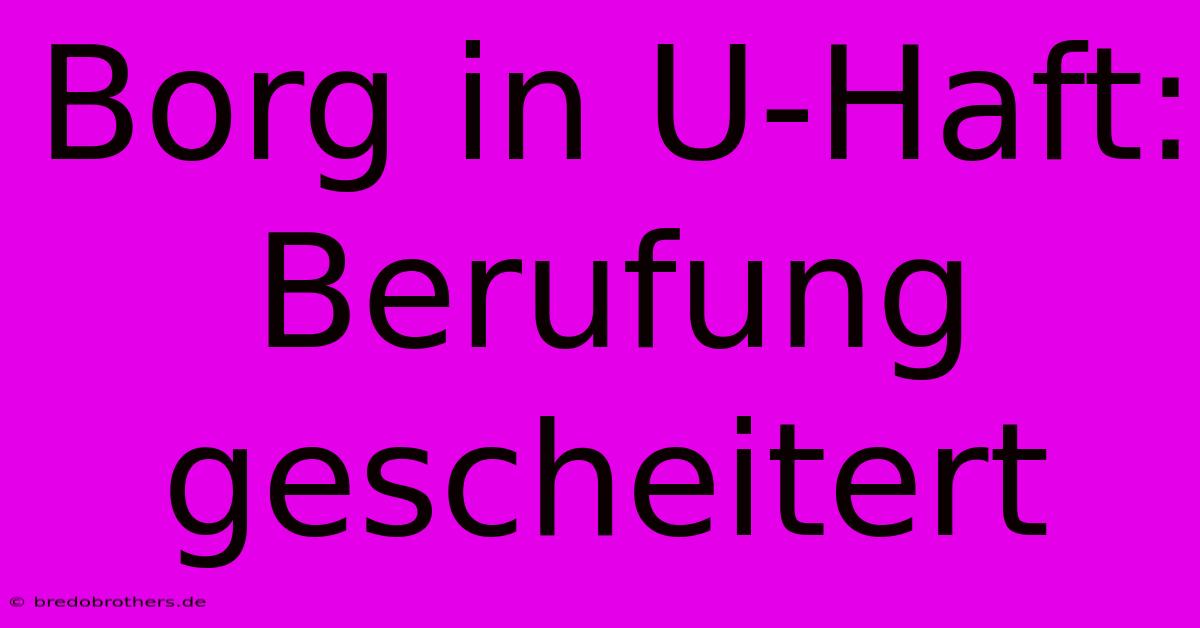 Borg in U-Haft: Berufung gescheitert

© bredobrothers.de